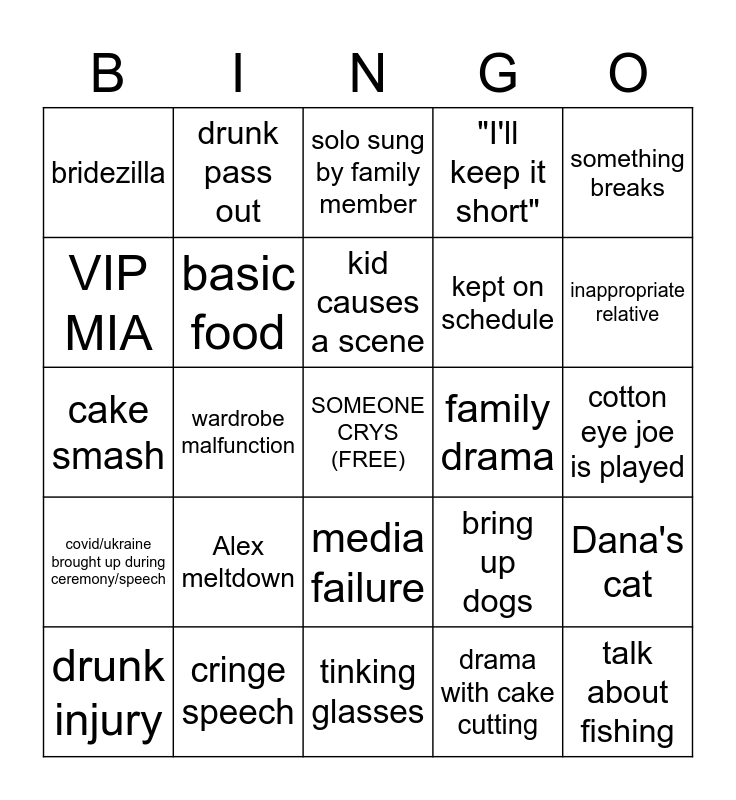 | B | I | N | G | O |
|---|---|---|---|---|
| bridezilla | drunk pass out | solo sung by family member | "I'll keep it short" | something breaks |
| VIP MIA | basic food | kid causes a scene | kept on schedule | inappropriate relative |
| cake smash | wardrobe malfunction | SOMEONE CRYS (FREE) | family drama | cotton eye joe is played |
| covid/ukraine brought up during ceremony/speech | Alex meltdown | media failure | bring up dogs | Dana's cat |
| drunk injury | cringe speech | tinking glasses | drama with cake cutting | talk about fishing |